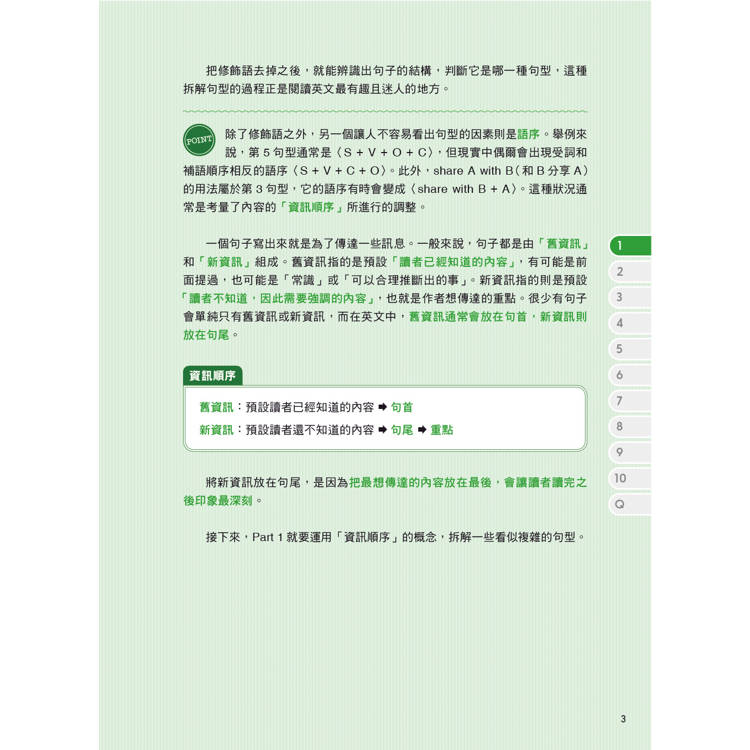 把修飾語去掉之後，就能辨識出句子的結構，判斷它是哪一種句型，這種拆解句型的過程正是閱讀英文最有趣且迷人的地方。

POINT 除了修飾語之外，另一個讓人不容易看出句型的因素則是語序。舉例來說，第 5 句型通常是〈S + V + O + C〉，但現實中偶爾會出現受詞和補語順序相反的語序〈S + V + C + O〉。此外，share A with B（和 B 分享 A）的用法屬於第 3 句型，它的語序有時會變成〈share with B + A〉。這種狀況通常是考量了內容的「資訊順序」所進行的調整。

一個句子寫出來就是為了傳達一些訊息。一般來說，句子都是由「舊資訊」和「新資訊」組成。舊資訊指的是預設「讀者已經知道的內容」，有可能是前面提過，也可能是「常識」或「可以合理推斷出的事」。新資訊指的則是預設「讀者不知道，因此需要強調的內容」，也就是作者想傳達的重點。很少有句子會單純只有舊資訊或新資訊，而在英文中，舊資訊通常會放在句首，新資訊則放在句尾。

資訊順序

舊資訊：預設讀者已經知道的內容 ➡ 句首

新資訊：預設讀者還不知道的內容 ➡ 句尾 ➡ 重點

將新資訊放在句尾，是因為把最想傳達的內容放在最後，會讓讀者讀完之後印象最深刻。

接下來，Part 1 就要運用「資訊順序」的概念，拆解一些看似複雜的句型。

1
2
3
4
5
6
7
8
9
10
Q

3